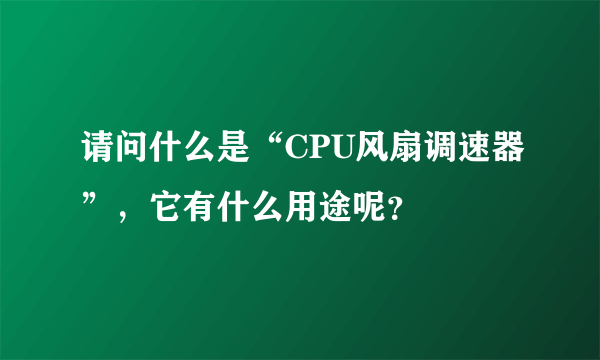 请问什么是“CPU风扇调速器”，它有什么用途呢？